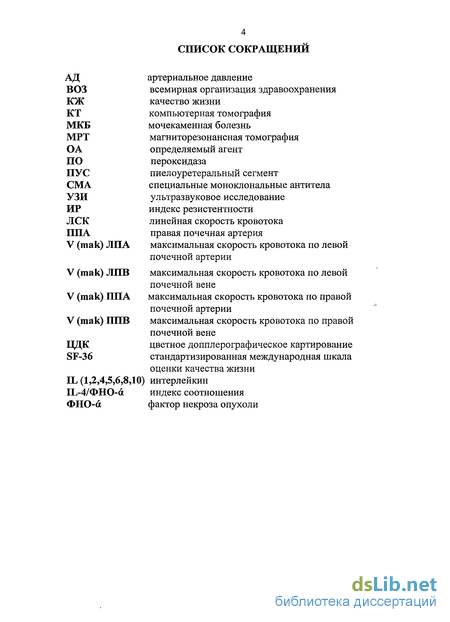 4

СПИСОК СОКРАЩЕНИЙ

| | |
|---|---|
| АД | артериальное давление |
| ВОЗ | всемирная организация здравоохранения |
| КЖ | качество жизни |
| КТ | компьютерная томография |
| МКБ | мочекаменная болезнь |
| МРТ | магниторезонансная томография |
| ОА | определяемый агент |
| ПО | пероксидаза |
| ПУС | пиелоуретеральный сегмент |
| СМА | специальные моноклональные антитела |
| УЗИ | ультразвуковое исследование |
| ИР | индекс резистентности |
| ЛСК | линейная скорость кровотока |
| ППА | правая почечная артерия |
| V (mak) ЛПА | максимальная скорость кровотока по левой почечной артерии |
| V (mak) ЛПВ | максимальная скорость кровотока по левой почечной вене |
| V (mak) ППА | максимальная скорость кровотока по правой почечной артерии |
| V (mak) ППВ | максимальная скорость кровотока по правой почечной вене |
| ЦДК | цветное допплерографическое картирование |
| SF-36 | стандартизированная международная шкала оценки качества жизни |
| IL (1,2,4,5,6,8,10) | интерлейкин |
| IL-4/ФНО-ά | индекс соотношения |
| ФНО-ά | фактор некроза опухоли |

dsLib.net
библиотека диссертаций